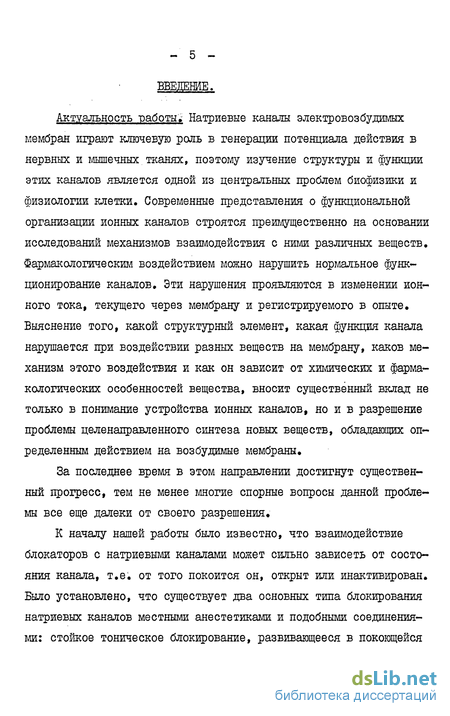 - 5 -

ВВЕДЕНИЕ.

Актуальность работы. Натриевые каналы электровозбудимых мембран играют ключевую роль в генерации потенциала действия в нервных и мышечных тканях, поэтому изучение структуры и функции этих каналов является одной из центральных проблем биофизики и физиологии клетки. Современные представления о функциональной организации ионных каналов строятся преимущественно на основании исследований механизмов взаимодействия с ними различных веществ. Фармакологическим воздействием можно нарушить нормальное функционирование каналов. Эти нарушения проявляются в изменении ионного тока, текущего через мембрану и регистрируемого в опыте. Выяснение того, какой структурный элемент, какая функция канала нарушается при воздействии разных веществ на мембрану, каков механизм этого воздействия и как он зависит от химических и фармакологических особенностей вещества, вносит существенный вклад не только в понимание устройства ионных каналов, но и в разрешение проблемы целенаправленного синтеза новых веществ, обладающих определенным действием на возбудимые мембраны.

За последнее время в этом направлении достигнут существенный прогресс, тем не менее многие спорные вопросы данной проблемы все еще далеки от своего разрешения.

К началу нашей работы было известно, что взаимодействие блокаторов с натриевыми каналами может сильно зависеть от состояния канала, т.е. от того покоится он, открыт или инактивирован. Было установлено, что существует два основных типа блокирования натриевых каналов местными анестетиками и подобными соединениями: стойкое тоническое блокирование, развивающееся в покоящейся

dsLib.net
библиотека диссертаций